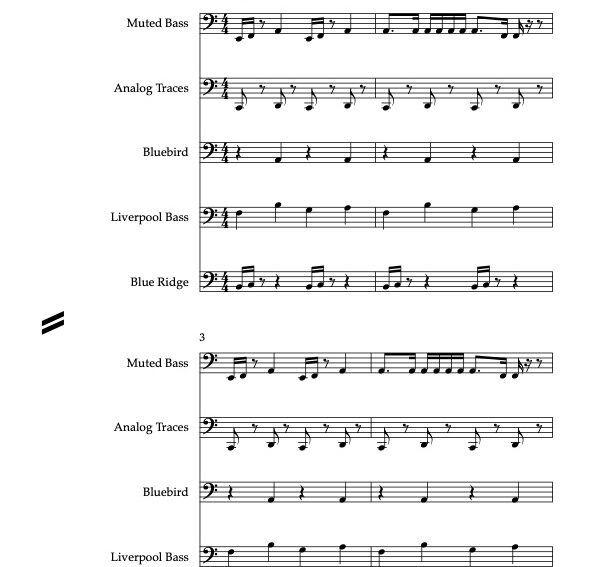 Muted Bass

Analog Traces

Bluebird

Liverpool Bass

Blue Ridge

3

Muted Bass

Analog Traces

Bluebird

Liverpool Bass